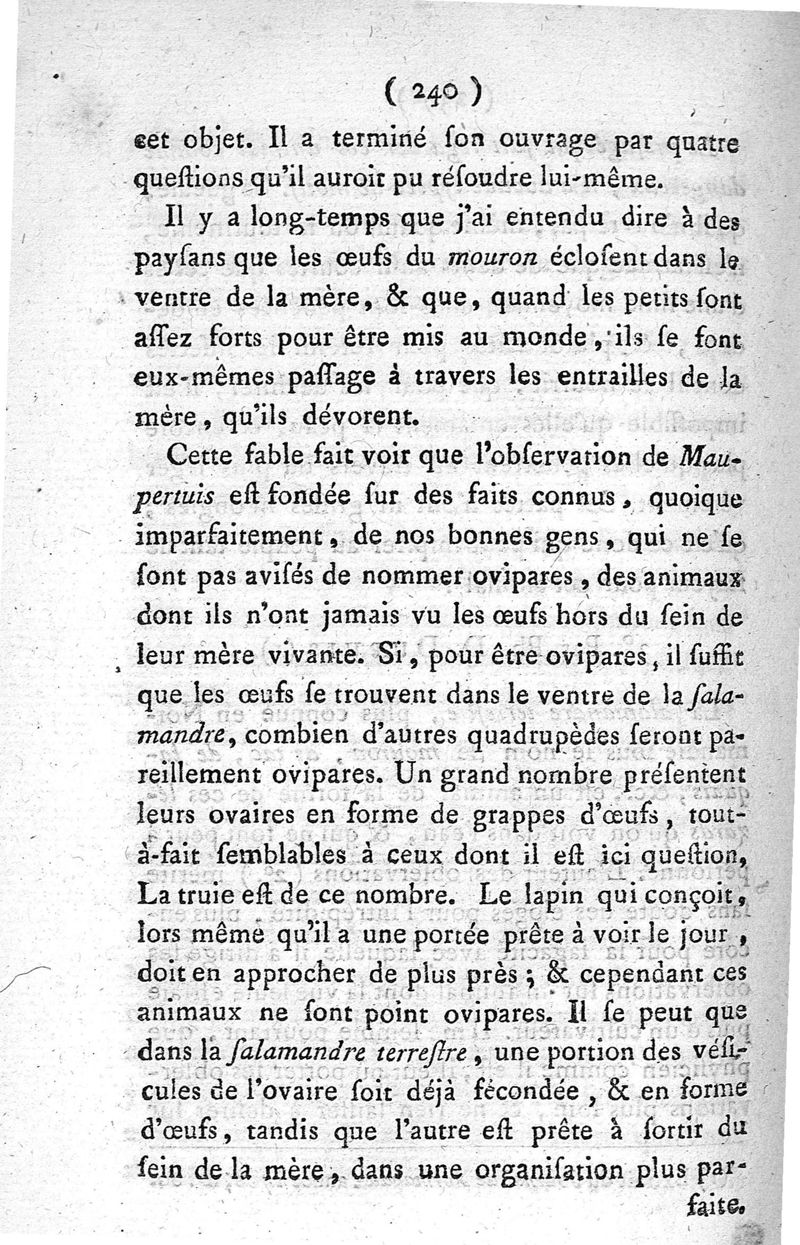 ( 240 )

cet objet. Il a terminé ſon ouvrage par quatre queſtions qu'il auroit pu réſoudre lui-même.

Il y a long-temps que j'ai entendu dire à des payſans que les œufs du mouron éclosent dans le ventre de la mère, & que, quand les petits ſont aſſez forts pour être mis au monde, ils ſe font eux-mêmes paſſage à travers les entrailles de la mère, qu'ils dévorent.

Cette fable fait voir que l'obſervation de Maupertuis eſt fondée ſur des faits connus, quoique imparfaitement, de nos bonnes gens, qui ne ſe ſont pas aviſés de nommer ovipares, des animaux dont ils n'ont jamais vu les œufs hors du ſein de leur mère vivante. Si, pour être ovipares, il ſuffit que les œufs ſe trouvent dans le ventre de la ſalamandre, combien d'autres quadrupèdes ſeront pareillement ovipares. Un grand nombre préſentent leurs ovaires en forme de grappes d'œufs, tout-à-fait ſemblables à ceux dont il eſt ici queſtion, La truie eſt de ce nombre. Le lapin qui conçoit, lors même qu'il a une portée prête à voir le jour, doit en approcher de plus près; & cependant ces animaux ne ſont point ovipares. Il ſe peut que dans la ſalamandre terreſtre, une portion des véſicules de l'ovaire ſoit déjà fécondée, & en forme d'œufs, tandis que l'autre eſt prête à ſortir du ſein de la mère, dans une organiſation plus parfaite.